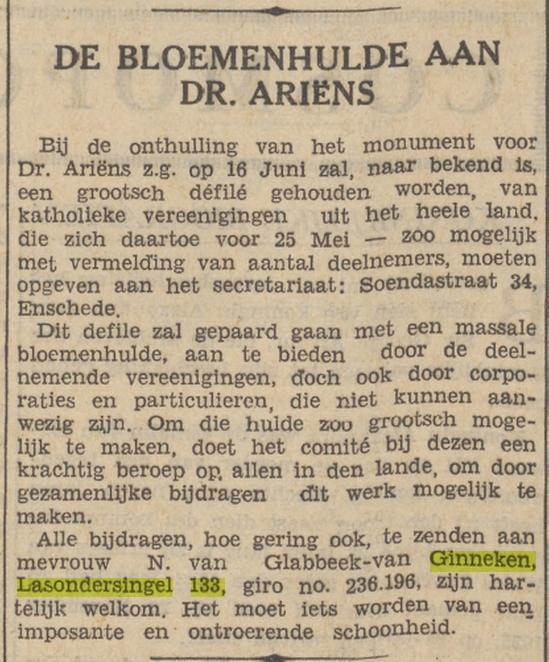 DE BLOEMENHULDE AAN DR. ARIËNS

Bij de onthulling van het monument voor Dr. Ariëns z.g. op 16 Juni zal, naar bekend is, een grootsch défilé gehouden worden, van katholieke vereenigingen uit het heele land, die zich daartoe voor 25 Mei — zoo mogelijk met vermelding van aantal deelnemers, moeten opgeven aan het secretariaat: Soendastraat 34, Enschede.

Dit defile zal gepaard gaan met een massale bloemenhulde, aan te bieden door de deelnemende vereenigingen, doch ook door corporaties en particulieren, die niet kunnen aanwezig zijn. Om die hulde zoo grootsch mogelijk te maken, doet het comité bij dezen een krachtig beroep op allen in den lande, om door gezamenlijke bijdragen dit werk mogelijk te maken.

Alle bijdragen, hoe gering ook, te zenden aan mevrouw N. van Glabbeek-van Ginneken, Lasondersingel 133, giro no. 236.196, zijn hartelijk welkom. Het moet iets worden van een imposante en ontroerende schoonheid.